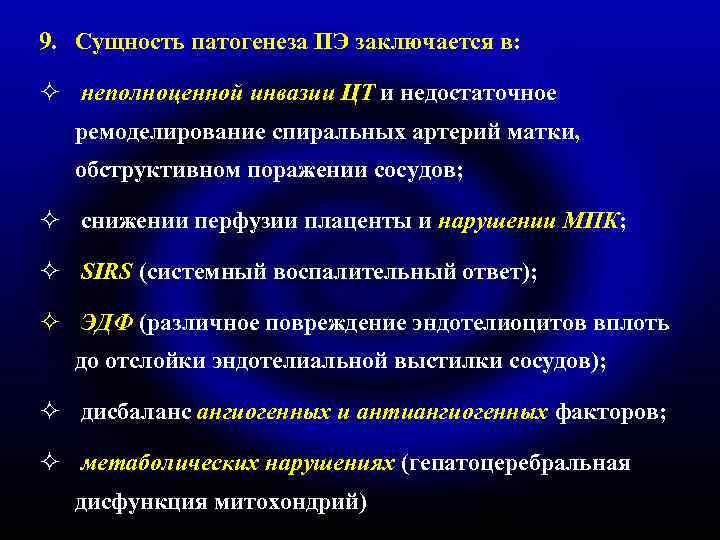 9. Сущность патогенеза ПЭ заключается в:

✧ неполноценной инвазии ЦТ и недостаточное ремоделирование спиральных артерий матки, обструктивном поражении сосудов;

✧ снижении перфузии плаценты и нарушении МПК;

✧ SIRS (системный воспалительный ответ);

✧ ЭДФ (различное повреждение эндотелиоцитов вплоть до отслойки эндотелиальной выстилки сосудов);

✧ дисбаланс ангиогенных и антиангиогенных факторов;

✧ метаболических нарушениях (гепатоцеребральная дисфункция митохондрий)